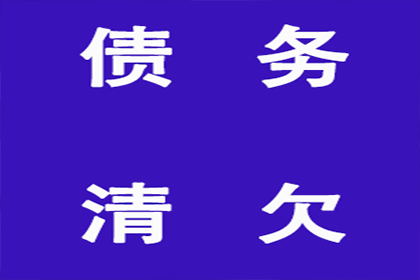 债 务

清 欠